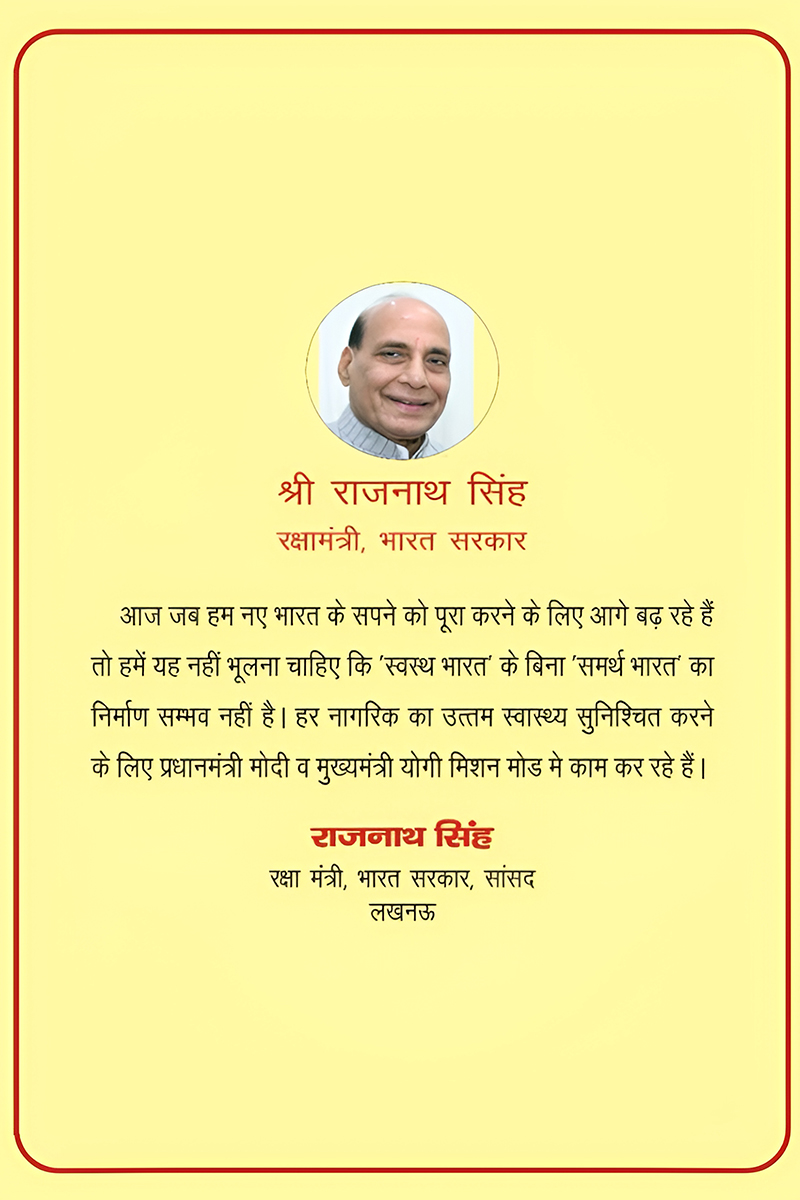 श्री राजनाथ सिंह
रक्षामंत्री, भारत सरकार

आज जब हम नए भारत के सपने को पूरा करने के लिए आगे बढ़ रहे हैं तो हमें यह नहीं भूलना चाहिए कि 'स्वस्थ भारत' के बिना 'समर्थ भारत' का निर्माण सम्भव नहीं है। हर नागरिक का उत्तम स्वास्थ्य सुनिश्चित करने के लिए प्रधानमंत्री मोदी व मुख्यमंत्री योगी मिशन मोड मे काम कर रहे हैं।

राजनाथ सिंह
रक्षा मंत्री, भारत सरकार, सांसद
लखनऊ